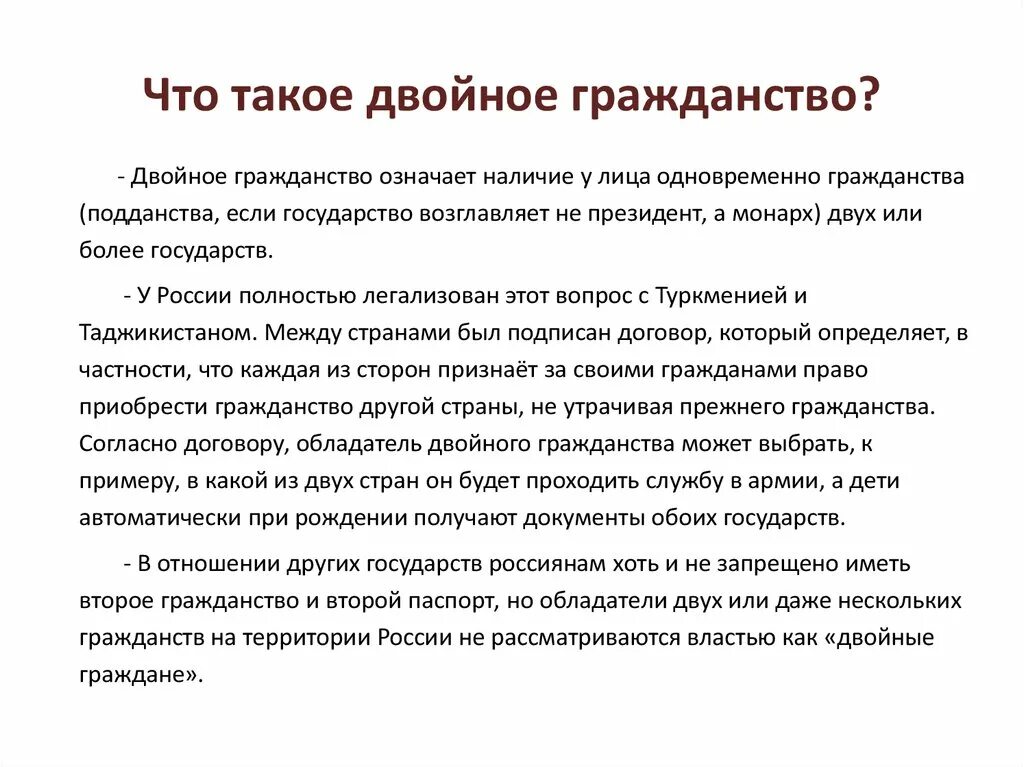 Что такое двойное гражданство?

- Двойное гражданство означает наличие у лица одновременно гражданства (подданства, если государство возглавляет не президент, а монарх) двух или более государств.

- У России полностью легализован этот вопрос с Туркменией и Таджикистаном. Между странами был подписан договор, который определяет, в частности, что каждая из сторон признаёт за своими гражданами право приобрести гражданство другой страны, не утрачивая прежнего гражданства. Согласно договору, обладатель двойного гражданства может выбрать, к примеру, в какой из двух стран он будет проходить службу в армии, а дети автоматически при рождении получают документы обоих государств.

- В отношении других государств россиянам хоть и не запрещено иметь второе гражданство и второй паспорт, но обладатели двух или даже нескольких гражданств на территории России не рассматриваются властью как «двойные граждане».